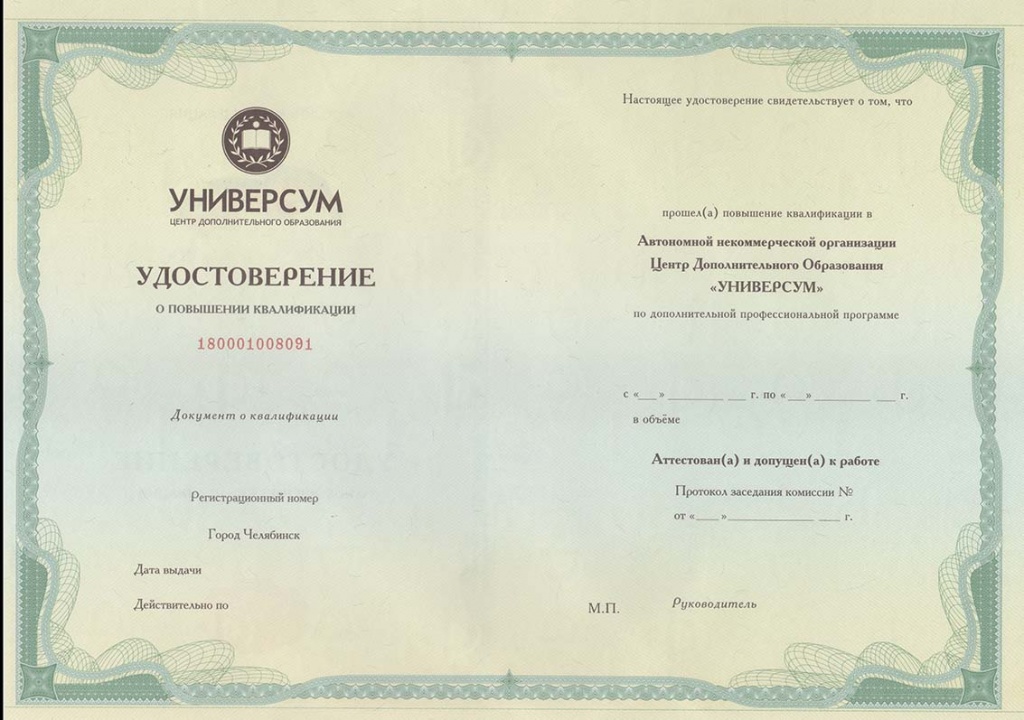 УНИВЕРСУМ
ЦЕНТР ДОПОЛНИТЕЛЬНОГО ОБРАЗОВАНИЯ

УДОСТОВЕРЕНИЕ
О ПОВЫШЕНИИ КВАЛИФИКАЦИИ

180001008091

Документ о квалификации

Регистрационный номер

Город Челябинск

Дата выдачи

Действительно по

Настоящее удостоверение свидетельствует о том, что

прошел(а) повышение квалификации в

Автономной некоммерческой организации
Центр Дополнительного Образования
«УНИВЕРСУМ»

по дополнительной профессиональной программе

с «___» ________ ___ г. по «___» ________ ___ г.

в объёме

Аттестован(а) и допущен(а) к работе

Протокол заседания комиссии №
от «____» ____________ ___ г.

М.П.

Руководитель